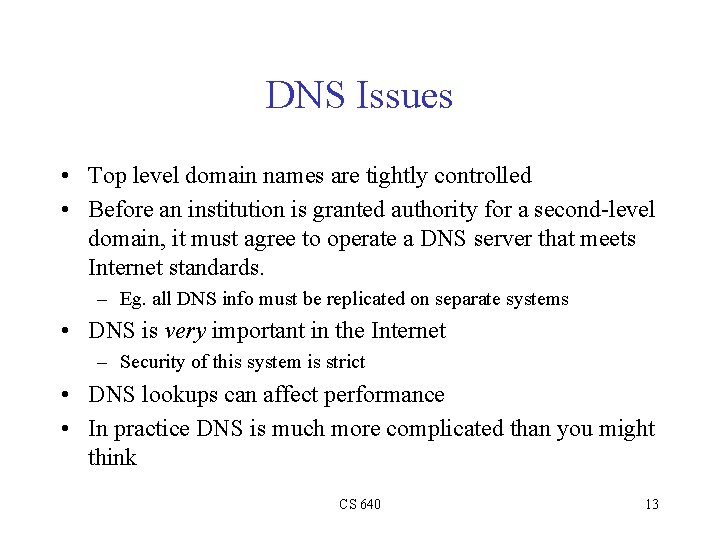 DNS Issues

• Top level domain names are tightly controlled
• Before an institution is granted authority for a second-level domain, it must agree to operate a DNS server that meets Internet standards.
– Eg. all DNS info must be replicated on separate systems
• DNS is very important in the Internet
– Security of this system is strict
• DNS lookups can affect performance
• In practice DNS is much more complicated than you might think

CS 640

13